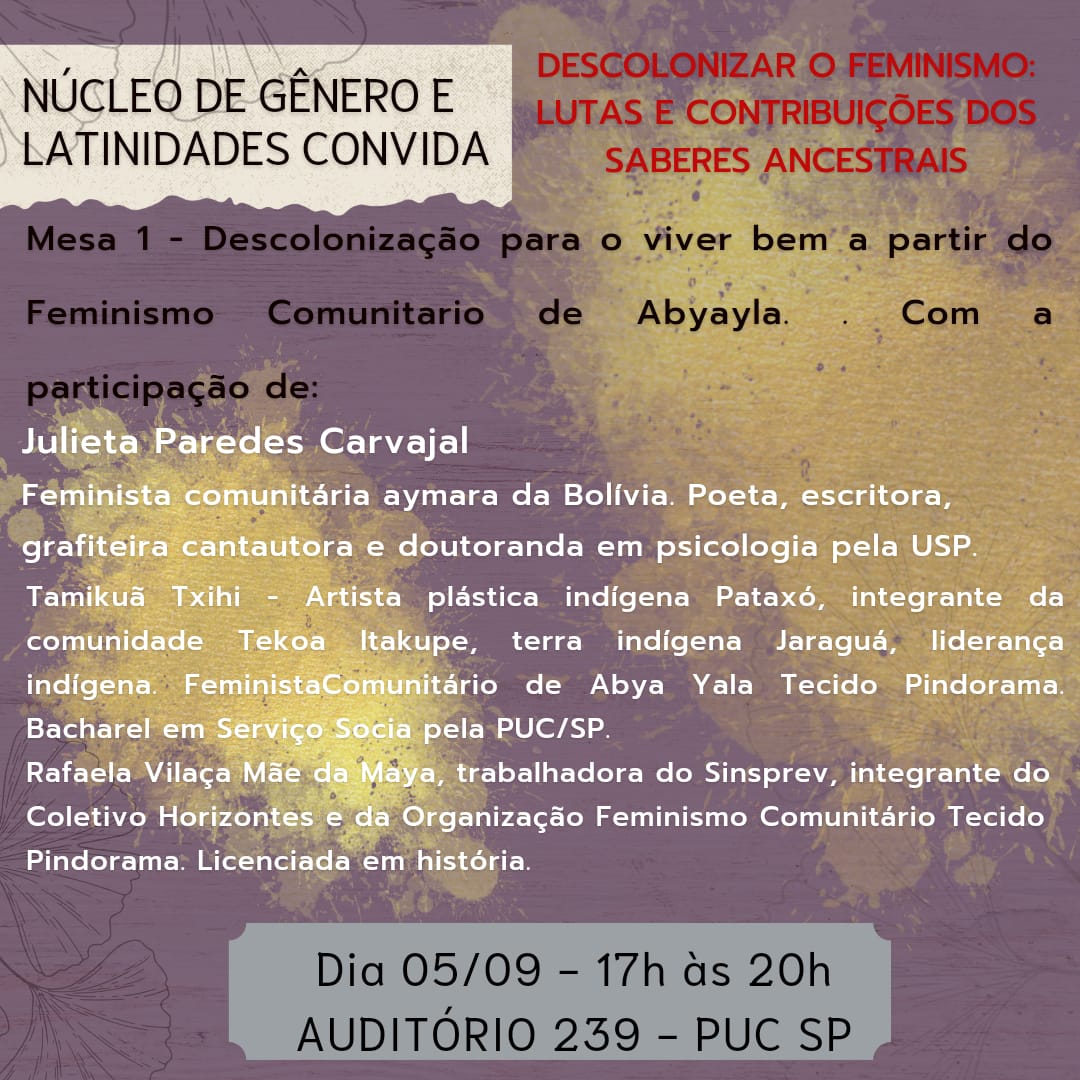 NÚCLEO DE GÊNERO E LATINIDADES CONVIDA

DESCOLONIZAR O FEMINISMO: LUTAS E CONTRIBUIÇÕES DOS SABERES ANCESTRAIS

Mesa 1 - Descolonização para o viver bem a partir do Feminismo Comunitario de Abyayla. . Com a participação de:

Julieta Paredes Carvajal

Feminista comunitária aymara da Bolívia. Poeta, escritora, grafiteira cantautora e doutoranda em psicologia pela USP.

Tamikuã Txihi - Artista plástica indígena Pataxó, integrante da comunidade Tekoa Itakupe, terra indígena Jaraguá, liderança indígena. FeministaComunitário de Abya Yala Tecido Pindorama. Bacharel em Serviço Socia pela PUC/SP.

Rafaela Vilaça Mãe da Maya, trabalhadora do Sinsprev, integrante do Coletivo Horizontes e da Organização Feminismo Comunitário Tecido Pindorama. Licenciada em história.

Dia 05/09 - 17h às 20h
AUDITÓRIO 239 - PUC SP